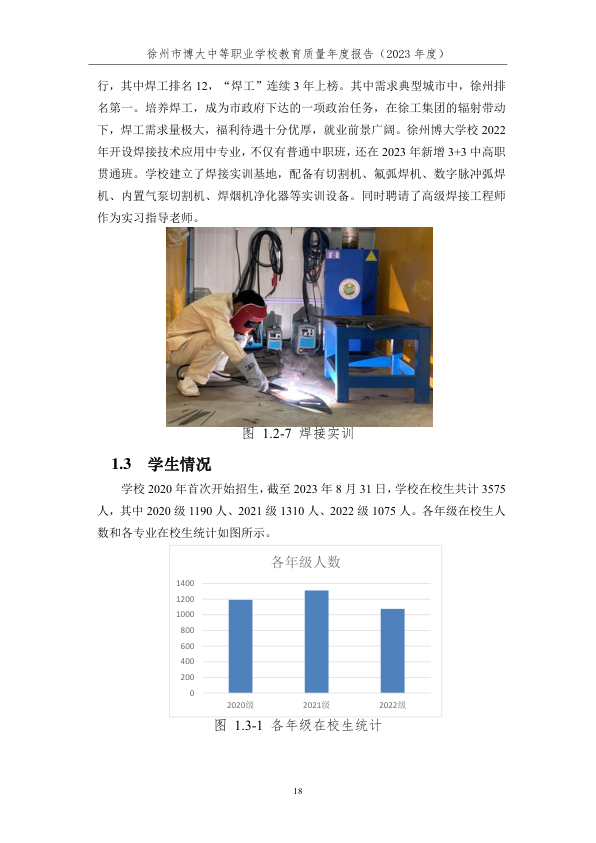 徐州市博大中等职业学校教育质量年度报告（2023 年度）

行，其中焊工排名 12，“焊工”连续 3 年上榜。其中需求典型城市中，徐州排名第一。培养焊工，成为市政府下达的一项政治任务，在徐工集团的辐射带动下，焊工需求量极大，福利待遇十分优厚，就业前景广阔。徐州博大学校 2022 年开设焊接技术应用中专业，不仅有普通中职班，还在 2023 年新增 3+3 中高职贯通班。学校建立了焊接实训基地，配备有切割机、氩弧焊机、数字脉冲弧焊机、内置气泵切割机、焊烟机净化器等实训设备。同时聘请了高级焊接工程师作为实习指导老师。

图 1.2-7 焊接实训

1.3 学生情况

学校 2020 年首次开始招生，截至 2023 年 8 月 31 日，学校在校生共计 3575 人，其中 2020 级 1190 人、2021 级 1310 人、2022 级 1075 人。各年级在校生人数和各专业在校生统计如图所示。

各年级人数

1400
1200
1000
800
600
400
200
0

2020级 2021级 2022级

图 1.3-1 各年级在校生统计

18